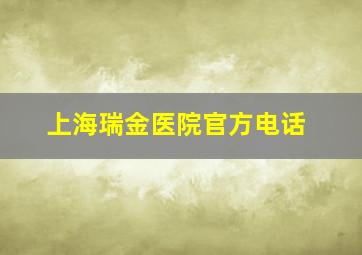 上海瑞金医院官方电话